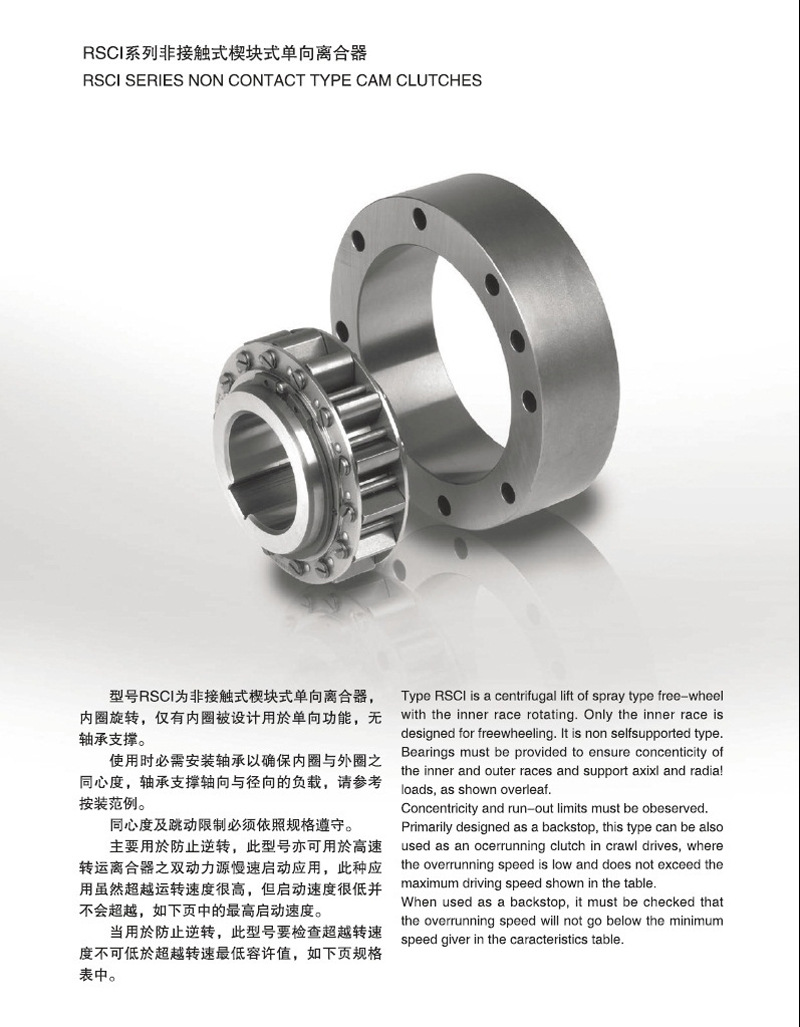 RSCI系列非接触式楔块式单向离合器
RSCI SERIES NON CONTACT TYPE CAM CLUTCHES

型号RSCI为非接触式楔块式单向离合器，内圈旋转，仅有内圈被设计用於单向功能，无轴承支撑。

使用时必需安装轴承以确保内圈与外圈之同心度，轴承支撑轴向与径向的负载，请参考按装范例。

同心度及跳动限制必须依照规格遵守。

主要用於防止逆转，此型号亦可用於高速转运离合器之双动力源慢速启动应用，此种应用虽然超越运转速度很高，但启动速度很低并不会超越，如下页中的最高启动速度。

当用於防止逆转，此型号要检查超越转速度不可低於超越转速最低容许值，如下页规格表中。

Type RSCI is a centrifugal lift of spray type free-wheel with the inner race rotating. Only the inner race is designed for freewheeling. It is non selfsupported type. Bearings must be provided to ensure concenticity of the inner and outer races and support axixl and radia! loads, as shown overleaf.
Concentricity and run-out limits must be obeserved.
Primarily designed as a backstop, this type can be also used as an ocerrunning clutch in crawl drives, where the overrunning speed is low and does not exceed the maximum driving speed shown in the table.
When used as a backstop, it must be checked that the overrunning speed will not go below the minimum speed giver in the caracteristics table.